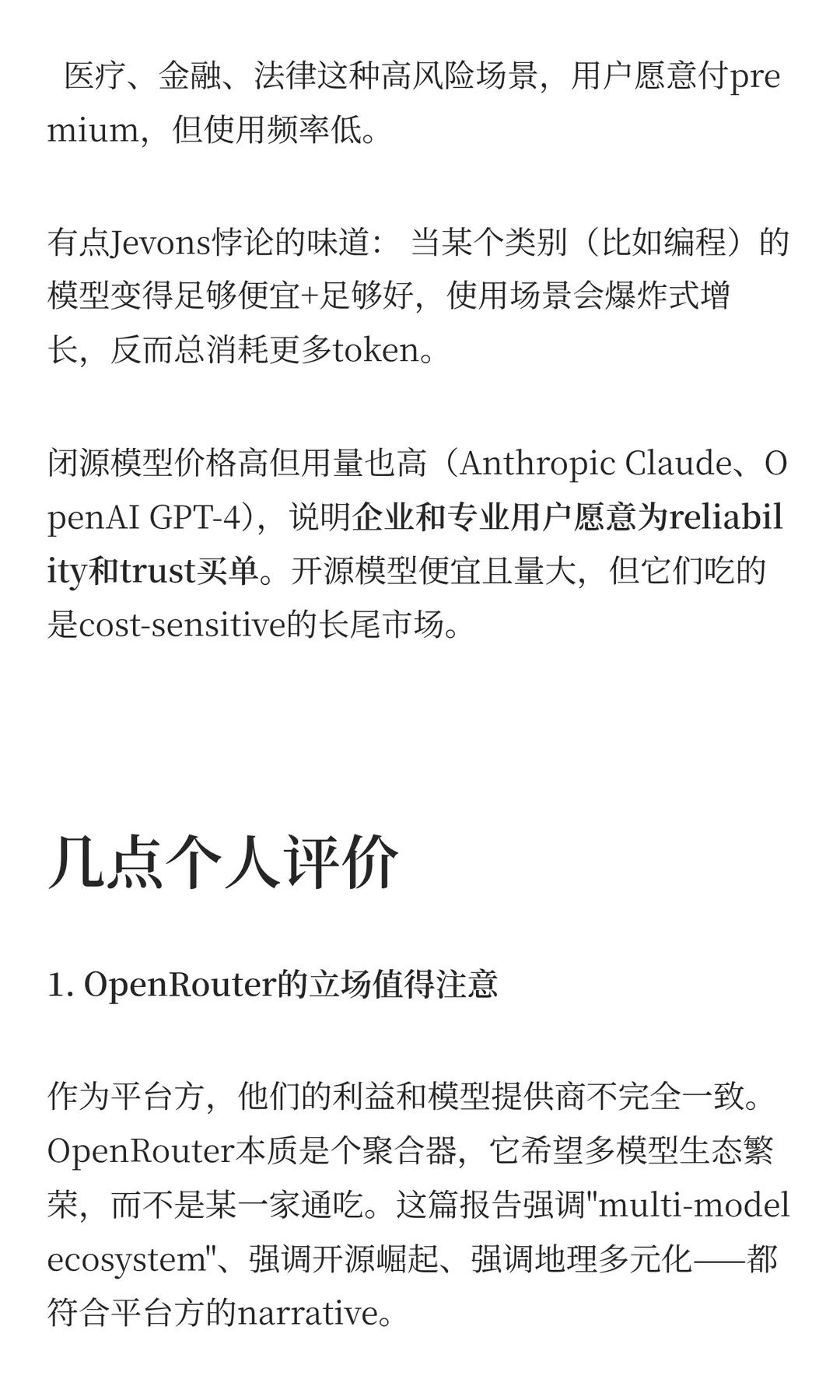 医疗、金融、法律这种高风险场景，用户愿意付premium，但使用频率低。

有点Jevons悖论的味道： 当某个类别（比如编程）的模型变得足够便宜+足够好，使用场景会爆炸式增长，反而总消耗更多token。

闭源模型价格高但用量也高（Anthropic Claude、OpenAI GPT-4），说明企业和专业用户愿意为reliability和trust买单。开源模型便宜且量大，但它们吃的是cost-sensitive的长尾市场。

几点个人评价

1. OpenRouter的立场值得注意

作为平台方，他们的利益和模型提供商不完全一致。OpenRouter本质是个聚合器，它希望多模型生态繁荣，而不是某一家通吃。这篇报告强调"multi-model ecosystem"、强调开源崛起、强调地理多元化——都符合平台方的narrative。